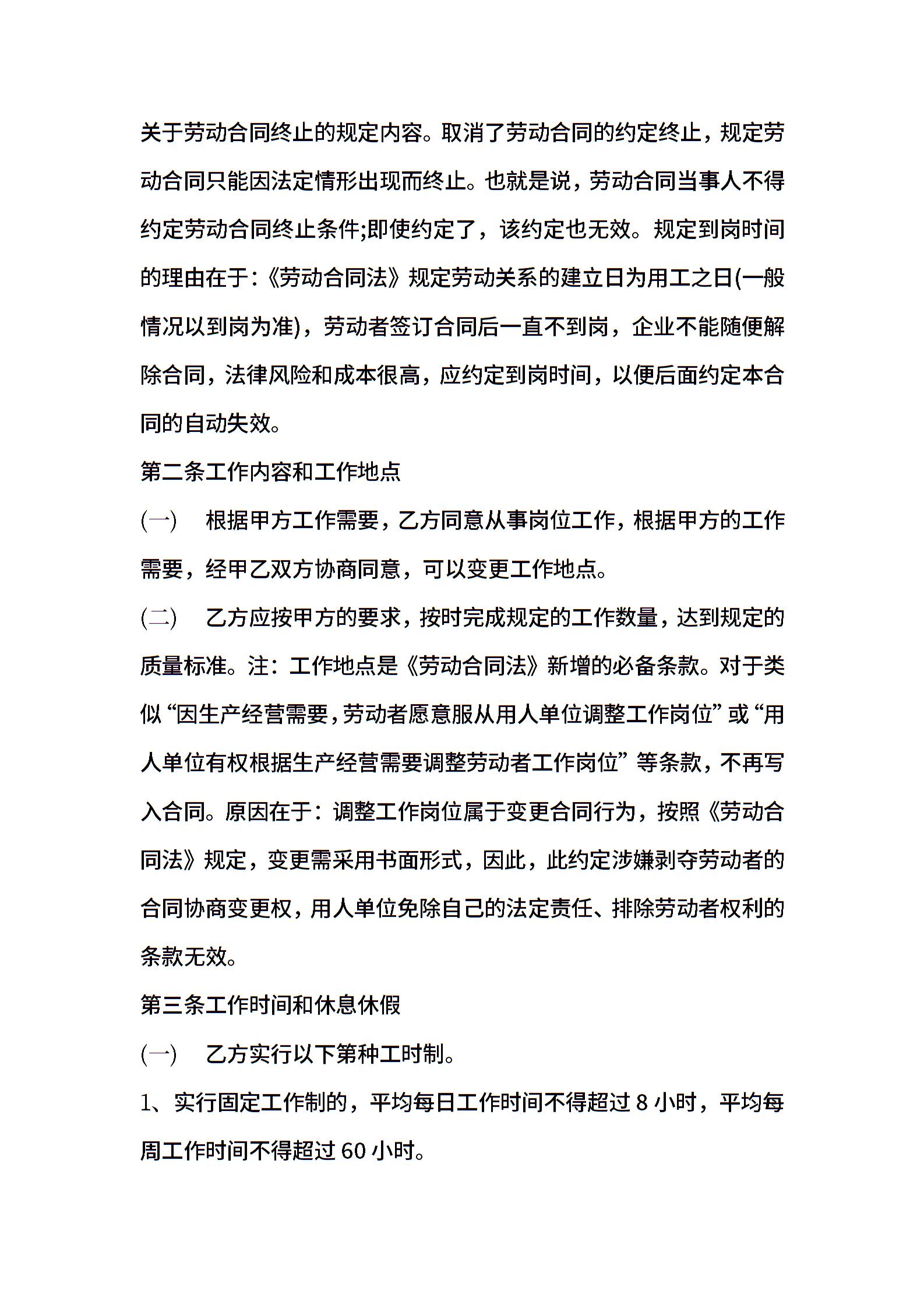 关于劳动合同终止的规定内容。取消了劳动合同的约定终止，规定劳动合同只能因法定情形出现而终止。也就是说，劳动合同当事人不得约定劳动合同终止条件;即使约定了，该约定也无效。规定到岗时间的理由在于：《劳动合同法》规定劳动关系的建立日为用工之日(一般情况以到岗为准)，劳动者签订合同后一直不到岗，企业不能随便解除合同，法律风险和成本很高，应约定到岗时间，以便后面约定本合同的自动失效。

第二条工作内容和工作地点

(一)　根据甲方工作需要，乙方同意从事岗位工作，根据甲方的工作需要，经甲乙双方协商同意，可以变更工作地点。

(二)　乙方应按甲方的要求，按时完成规定的工作数量，达到规定的质量标准。注：工作地点是《劳动合同法》新增的必备条款。对于类似“因生产经营需要，劳动者愿意服从用人单位调整工作岗位”或“用人单位有权根据生产经营需要调整劳动者工作岗位”等条款，不再写入合同。原因在于：调整工作岗位属于变更合同行为，按照《劳动合同法》规定，变更需采用书面形式，因此，此约定涉嫌剥夺劳动者的合同协商变更权，用人单位免除自己的法定责任、排除劳动者权利的条款无效。

第三条工作时间和休息休假

(一)　乙方实行以下第种工时制。

1、实行固定工作制的，平均每日工作时间不得超过 8 小时，平均每周工作时间不得超过 60 小时。